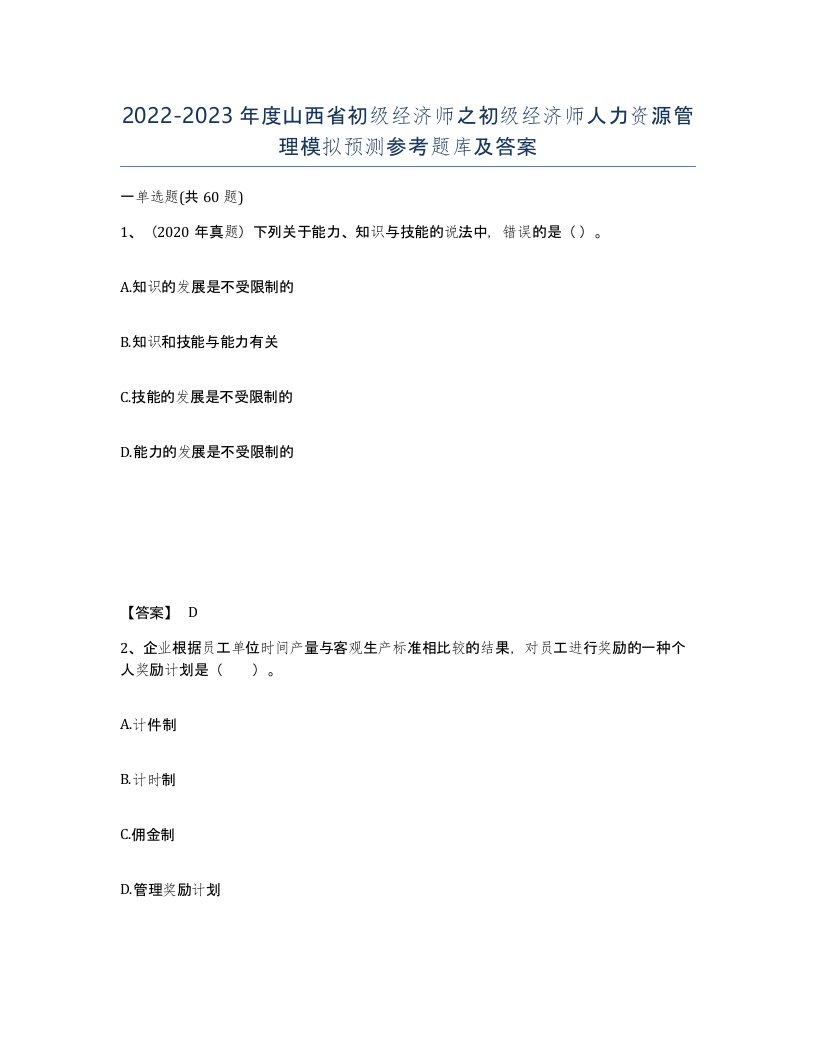 2022-2023年度山西省初级经济师之初级经济师人力资源管理模拟预测参考题库及答案

一单选题(共60题)

1、（2020年真题）下列关于能力、知识与技能的说法中，错误的是（）。

A.知识的发展是不受限制的

B.知识和技能与能力有关

C.技能的发展是不受限制的

D.能力的发展是不受限制的

【答案】 D

2、企业根据员工单位时间产量与客观生产标准相比较的结果，对员工进行奖励的一种个人奖励计划是（ ）。

A.计件制

B.计时制

C.佣金制

D.管理奖励计划